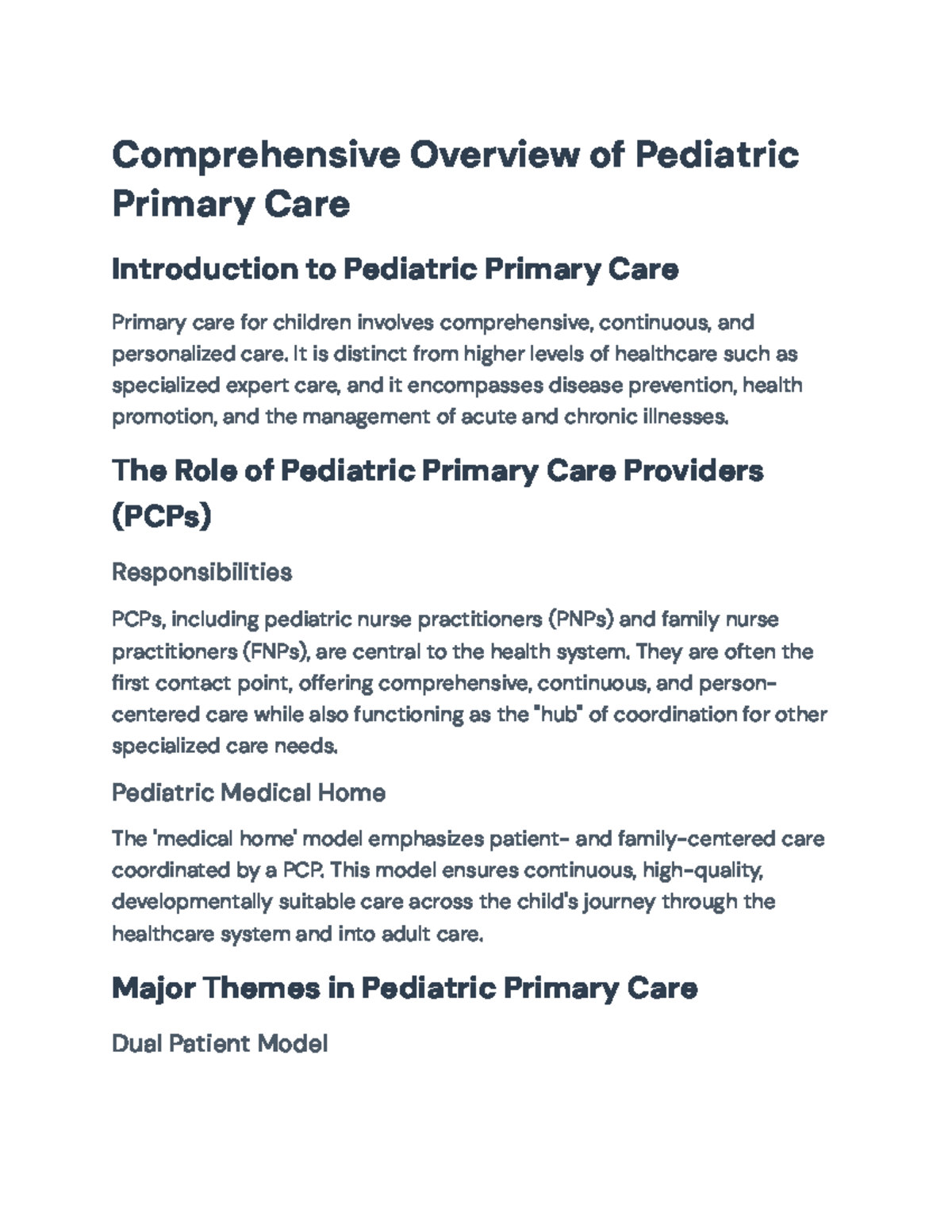 Comprehensive Overview of Pediatric Primary Care

Introduction to Pediatric Primary Care

Primary care for children involves comprehensive, continuous, and personalized care. It is distinct from higher levels of healthcare such as specialized expert care, and it encompasses disease prevention, health promotion, and the management of acute and chronic illnesses.

The Role of Pediatric Primary Care Providers (PCPs)

Responsibilities

PCPs, including pediatric nurse practitioners (PNPs) and family nurse practitioners (FNPs), are central to the health system. They are often the first contact point, offering comprehensive, continuous, and person-centered care while also functioning as the "hub" of coordination for other specialized care needs.

Pediatric Medical Home

The 'medical home' model emphasizes patient- and family-centered care coordinated by a PCP. This model ensures continuous, high-quality, developmentally suitable care across the child's journey through the healthcare system and into adult care.

Major Themes in Pediatric Primary Care

Dual Patient Model